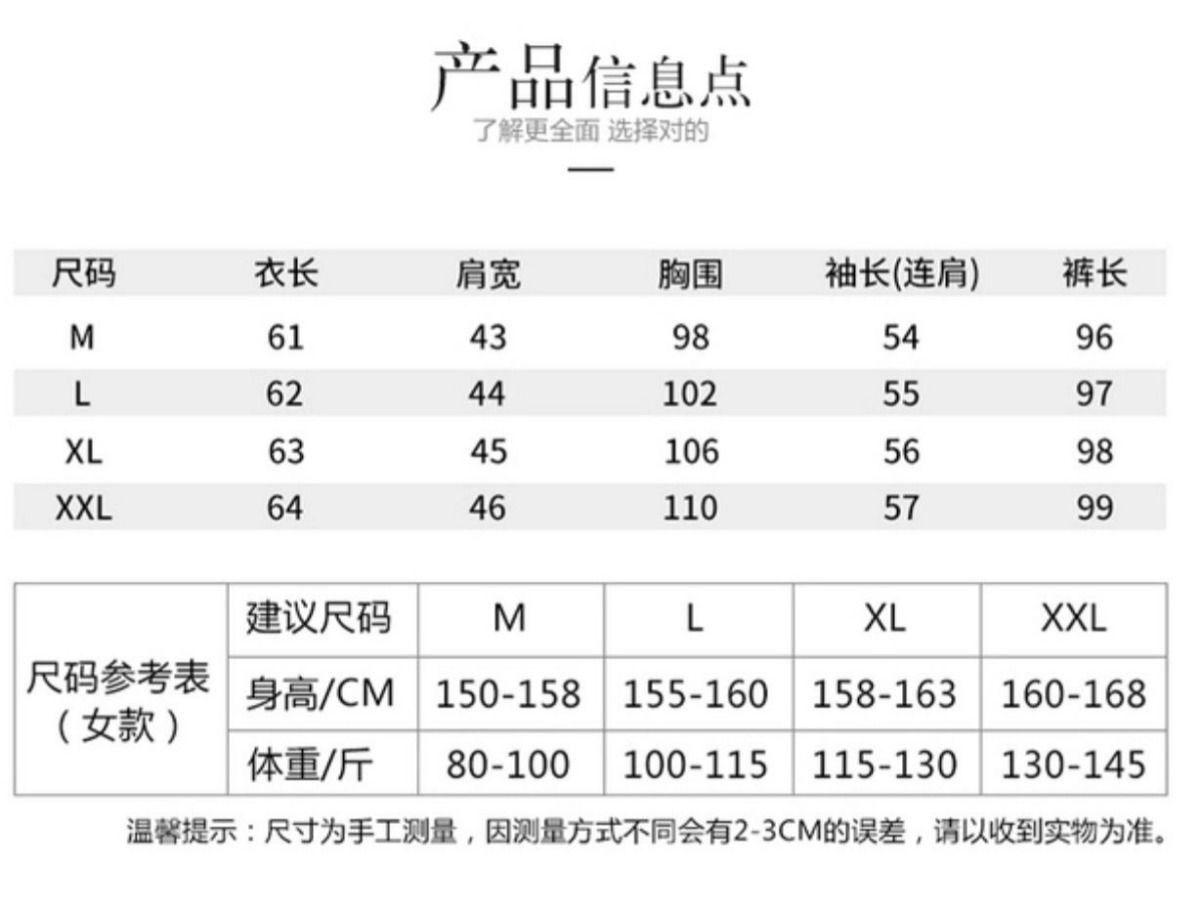 产品信息点
了解更全面 选择对的

| 尺码 | 衣长 | 肩宽 | 胸围 | 袖长(连肩) | 裤长 |
|---|---|---|---|---|---|
| M | 61 | 43 | 98 | 54 | 96 |
| L | 62 | 44 | 102 | 55 | 97 |
| XL | 63 | 45 | 106 | 56 | 98 |
| XXL | 64 | 46 | 110 | 57 | 99 |

| 尺码参考表（女款） | 建议尺码 | M | L | XL | XXL |
|---|---|---|---|---|---|
| | 身高/CM | 150-158 | 155-160 | 158-163 | 160-168 |
| | 体重/斤 | 80-100 | 100-115 | 115-130 | 130-145 |

温馨提示：尺寸为手工测量，因测量方式不同会有2-3CM的误差，请以收到实物为准。